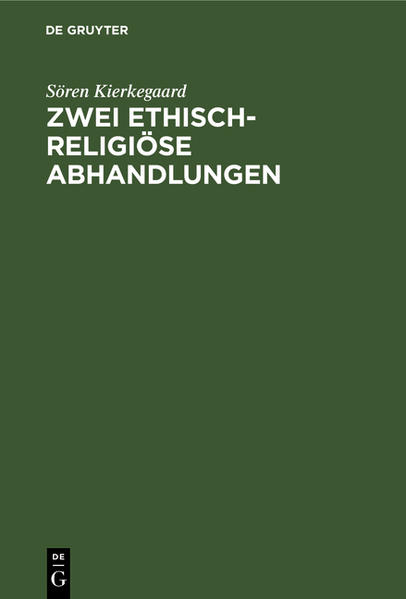 DE GRUYTER

Sören Kierkegaard

ZWEI ETHISCH-RELIGIÖSE ABHANDLUNGEN

DE G